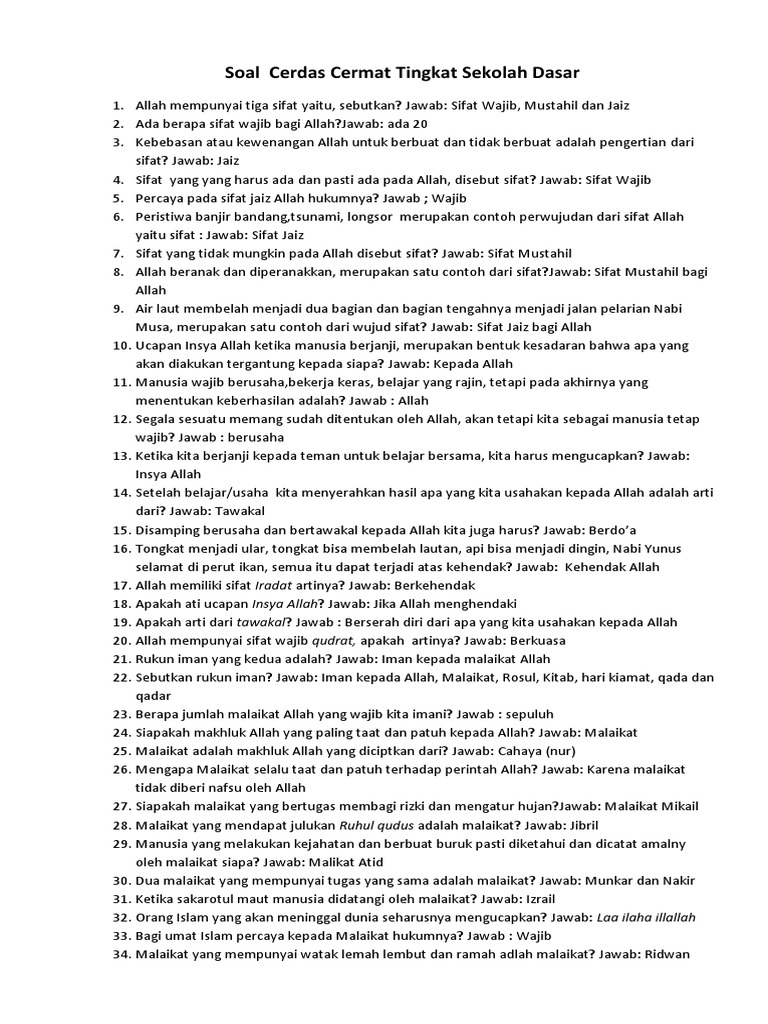 Soal Cerdas Cermat Tingkat Sekolah Dasar

1. Allah mempunyai tiga sifat yaitu, sebutkan? Jawab: Sifat Wajib, Mustahil dan Jaiz
2. Ada berapa sifat wajib bagi Allah?Jawab: ada 20
3. Kebebasan atau kewenangan Allah untuk berbuat dan tidak berbuat adalah pengertian dari sifat? Jawab: Jaiz
4. Sifat yang yang harus ada dan pasti ada pada Allah, disebut sifat? Jawab: Sifat Wajib
5. Percaya pada sifat jaiz Allah hukumnya? Jawab ; Wajib
6. Peristiwa banjir bandang,tsunami, longsor merupakan contoh perwujudan dari sifat Allah yaitu sifat : Jawab: Sifat Jaiz
7. Sifat yang tidak mungkin pada Allah disebut sifat? Jawab: Sifat Mustahil
8. Allah beranak dan diperanakkan, merupakan satu contoh dari sifat?Jawab: Sifat Mustahil bagi Allah
9. Air laut membelah menjadi dua bagian dan bagian tengahnya menjadi jalan pelarian Nabi Musa, merupakan satu contoh dari wujud sifat? Jawab: Sifat Jaiz bagi Allah
10. Ucapan Insya Allah ketika manusia berjanji, merupakan bentuk kesadaran bahwa apa yang akan diakukan tergantung kepada siapa? Jawab: Kepada Allah
11. Manusia wajib berusaha,bekerja keras, belajar yang rajin, tetapi pada akhirnya yang menentukan keberhasilan adalah? Jawab : Allah
12. Segala sesuatu memang sudah ditentukan oleh Allah, akan tetapi kita sebagai manusia tetap wajib? Jawab : berusaha
13. Ketika kita berjanji kepada teman untuk belajar bersama, kita harus mengucapkan? Jawab: Insya Allah
14. Setelah belajar/usaha kita menyerahkan hasil apa yang kita usahakan kepada Allah adalah arti dari? Jawab: Tawakal
15. Disamping berusaha dan bertawakal kepada Allah kita juga harus? Jawab: Berdo'a
16. Tongkat menjadi ular, tongkat bisa membelah lautan, api bisa menjadi dingin, Nabi Yunus selamat di perut ikan, semua itu dapat terjadi atas kehendak? Jawab: Kehendak Allah
17. Allah memiliki sifat Iradat artinya? Jawab: Berkehendak
18. Apakah ati ucapan Insya Allah? Jawab: Jika Allah menghendaki
19. Apakah arti dari tawakal? Jawab : Berserah diri dari apa yang kita usahakan kepada Allah
20. Allah mempunyai sifat wajib qudrat, apakah artinya? Jawab: Berkuasa
21. Rukun iman yang kedua adalah? Jawab : Iman kepada malaikat Allah
22. Sebutkan rukun iman? Jawab: Iman kepada Allah, Malaikat, Rosul, Kitab, hari kiamat, qada dan qadar
23. Berapa jumlah malaikat Allah yang wajib kita imani? Jawab : sepuluh
24. Siapakah makhluk Allah yang paling taat dan patuh kepada Allah? Jawab: Malaikat
25. Malaikat adalah makhluk Allah yang diciptkan dari? Jawab: Cahaya (nur)
26. Mengapa Malaikat selalu taat dan patuh terhadap perintah Allah? Jawab: Karena malaikat tidak diberi nafsu oleh Allah
27. Siapakah malaikat yang bertugas membagi rizki dan mengatur hujan?Jawab: Malaikat Mikail
28. Malaikat yang mendapat julukan Ruhul qudus adalah malaikat? Jawab: Jibril
29. Manusia yang melakukan kejahatan dan berbuat buruk pasti diketahui dan dicatat amalny oleh malaikat siapa? Jawab: Malikat Atid
30. Dua malaikat yang mempunyai tugas yang sama adalah malaikat? Jawab: Munkar dan Nakir
31. Ketika sakarotul maut manusia didatangi oleh malaikat? Jawab: Izrail
32. Orang Islam yang akan meninggal dunia seharusnya mengucapkan? Jawab: Laa ilaha illallah
33. Bagi umat Islam percaya kepada Malaikat hukumnya? Jawab : Wajib
34. Malaikat yang mempunyai watak lemah lembut dan ramah adlah malaikat? Jawab: Ridwan